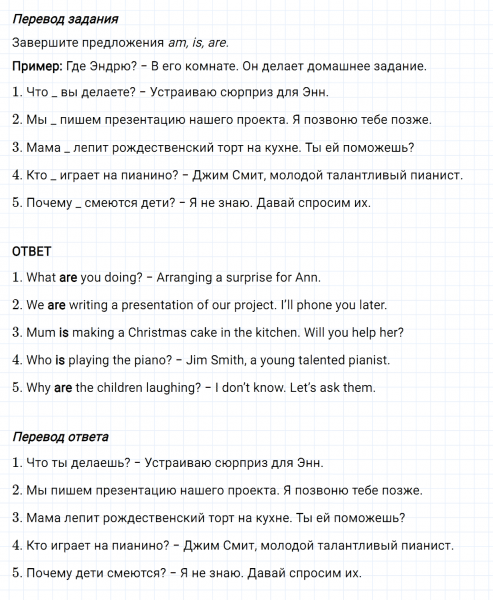 Перевод задания

Завершите предложения am, is, are.

Пример: Где Эндрю? – В его комнате. Он делает домашнее задание.

1. Что _ вы делаете? – Устраиваю сюрприз для Энн.

2. Мы _ пишем презентацию нашего проекта. Я позвоню тебе позже.

3. Мама _ лепит рождественский торт на кухне. Ты ей поможешь?

4. Кто _ играет на пианино? – Джим Смит, молодой талантливый пианист.

5. Почему _ смеются дети? – Я не знаю. Давай спросим их.

ОТВЕТ

1. What are you doing? – Arranging a surprise for Ann.

2. We are writing a presentation of our project. I'll phone you later.

3. Mum is making a Christmas cake in the kitchen. Will you help her?

4. Who is playing the piano? – Jim Smith, a young talented pianist.

5. Why are the children laughing? – I don't know. Let's ask them.

Перевод ответа

1. Что ты делаешь? – Устраиваю сюрприз для Энн.

2. Мы пишем презентацию нашего проекта. Я позвоню тебе позже.

3. Мама лепит рождественский торт на кухне. Ты ей поможешь?

4. Кто играет на пианино? – Джим Смит, молодой талантливый пианист.

5. Почему дети смеются? – Я не знаю. Давай спросим их.